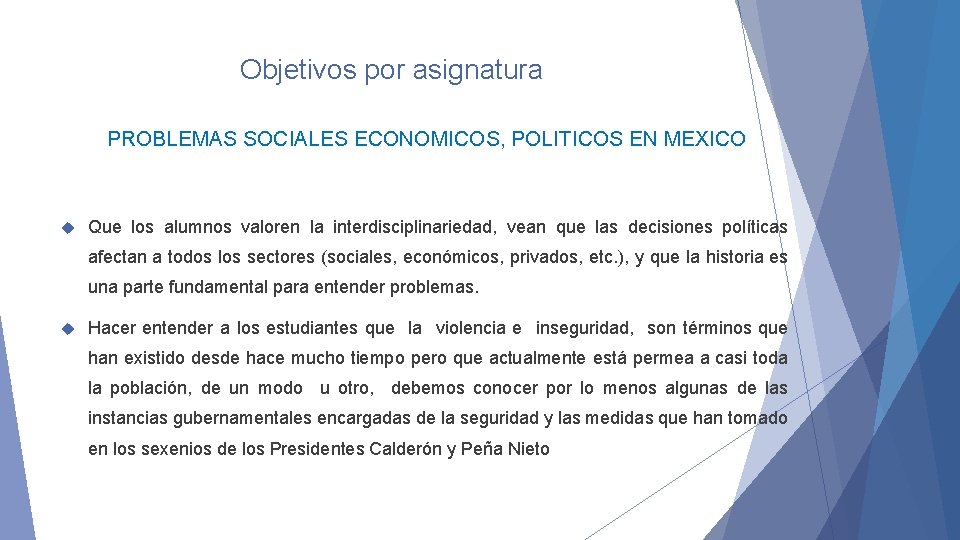 Objetivos por asignatura

PROBLEMAS SOCIALES ECONOMICOS, POLITICOS EN MEXICO

Que los alumnos valoren la interdisciplinariedad, vean que las decisiones políticas afectan a todos los sectores (sociales, económicos, privados, etc.), y que la historia es una parte fundamental para entender problemas.

Hacer entender a los estudiantes que la violencia e inseguridad, son términos que han existido desde hace mucho tiempo pero que actualmente está permea a casi toda la población, de un modo u otro, debemos conocer por lo menos algunas de las instancias gubernamentales encargadas de la seguridad y las medidas que han tomado en los sexenios de los Presidentes Calderón y Peña Nieto